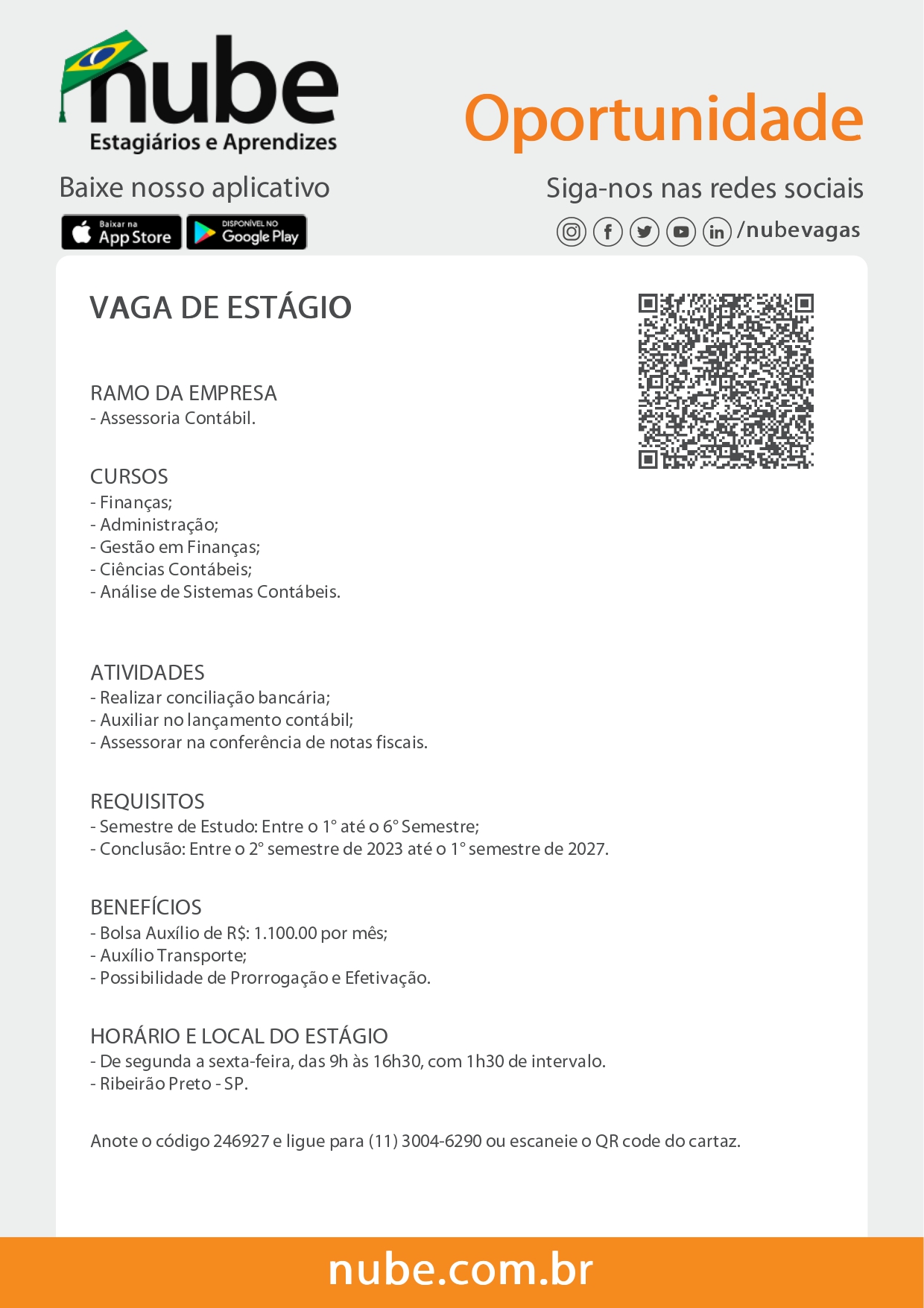 nube
Estagiários e Aprendizes

Oportunidade

Baixe nosso aplicativo

Baixar na App Store

DISPONÍVEL NO Google Play

Siga-nos nas redes sociais

/nubevagas

VAGA DE ESTÁGIO

RAMO DA EMPRESA
- Assessoria Contábil.

CURSOS
- Finanças;
- Administração;
- Gestão em Finanças;
- Ciências Contábeis;
- Análise de Sistemas Contábeis.

ATIVIDADES
- Realizar conciliação bancária;
- Auxiliar no lançamento contábil;
- Assessorar na conferência de notas fiscais.

REQUISITOS
- Semestre de Estudo: Entre o 1° até o 6° Semestre;
- Conclusão: Entre o 2° semestre de 2023 até o 1° semestre de 2027.

BENEFÍCIOS
- Bolsa Auxílio de R$: 1.100.00 por mês;
- Auxílio Transporte;
- Possibilidade de Prorrogação e Efetivação.

HORÁRIO E LOCAL DO ESTÁGIO
- De segunda a sexta-feira, das 9h às 16h30, com 1h30 de intervalo.
- Ribeirão Preto - SP.

Anote o código 246927 e ligue para (11) 3004-6290 ou escaneie o QR code do cartaz.

nube.com.br